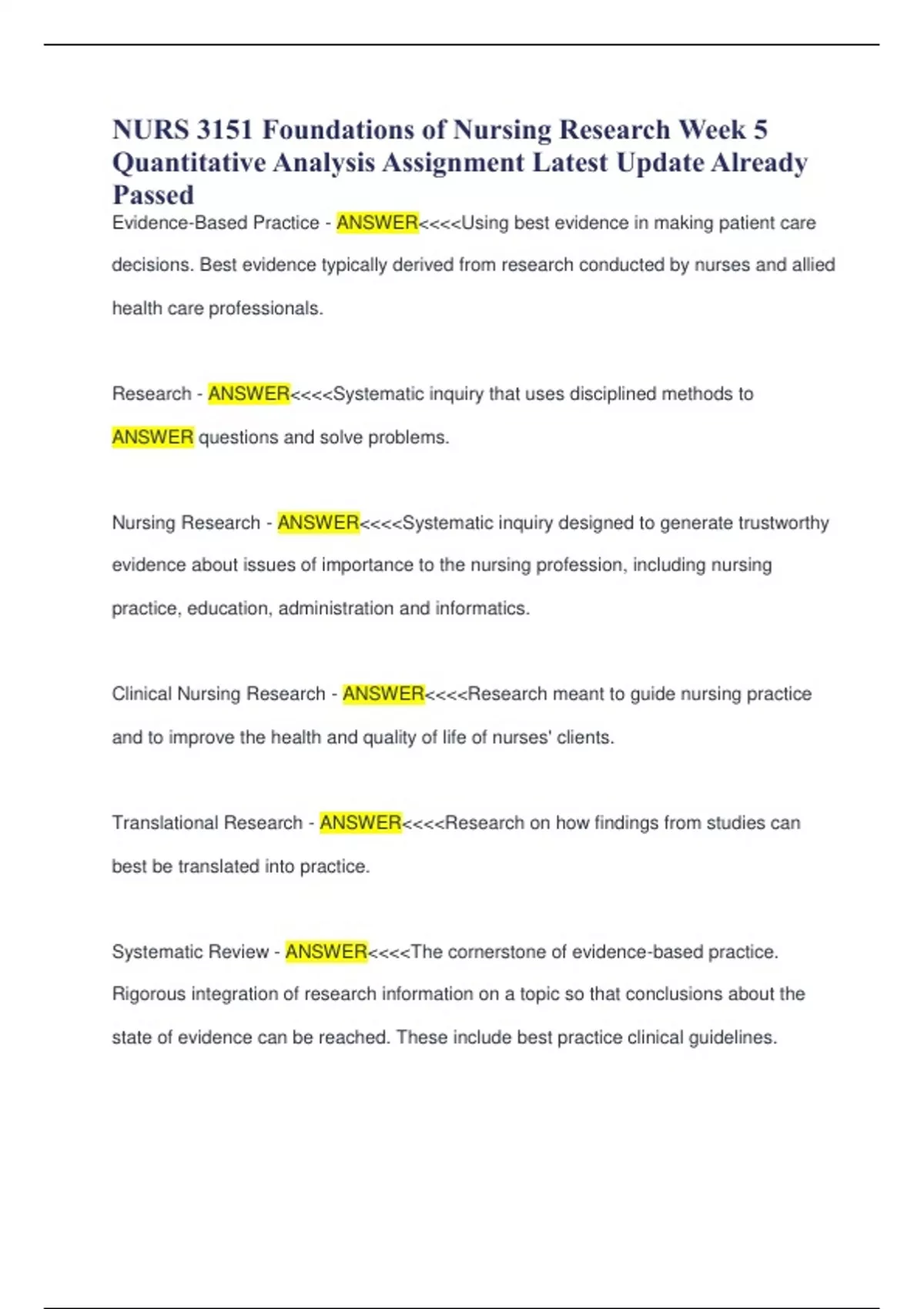 NURS 3151 Foundations of Nursing Research Week 5 Quantitative Analysis Assignment Latest Update Already Passed

Evidence-Based Practice - ANSWER<<<<Using best evidence in making patient care decisions. Best evidence typically derived from research conducted by nurses and allied health care professionals.

Research - ANSWER<<<<Systematic inquiry that uses disciplined methods to ANSWER questions and solve problems.

Nursing Research - ANSWER<<<<Systematic inquiry designed to generate trustworthy evidence about issues of importance to the nursing profession, including nursing practice, education, administration and informatics.

Clinical Nursing Research - ANSWER<<<<Research meant to guide nursing practice and to improve the health and quality of life of nurses' clients.

Translational Research - ANSWER<<<<Research on how findings from studies can best be translated into practice.

Systematic Review - ANSWER<<<<The cornerstone of evidence-based practice. Rigorous integration of research information on a topic so that conclusions about the state of evidence can be reached. These include best practice clinical guidelines.